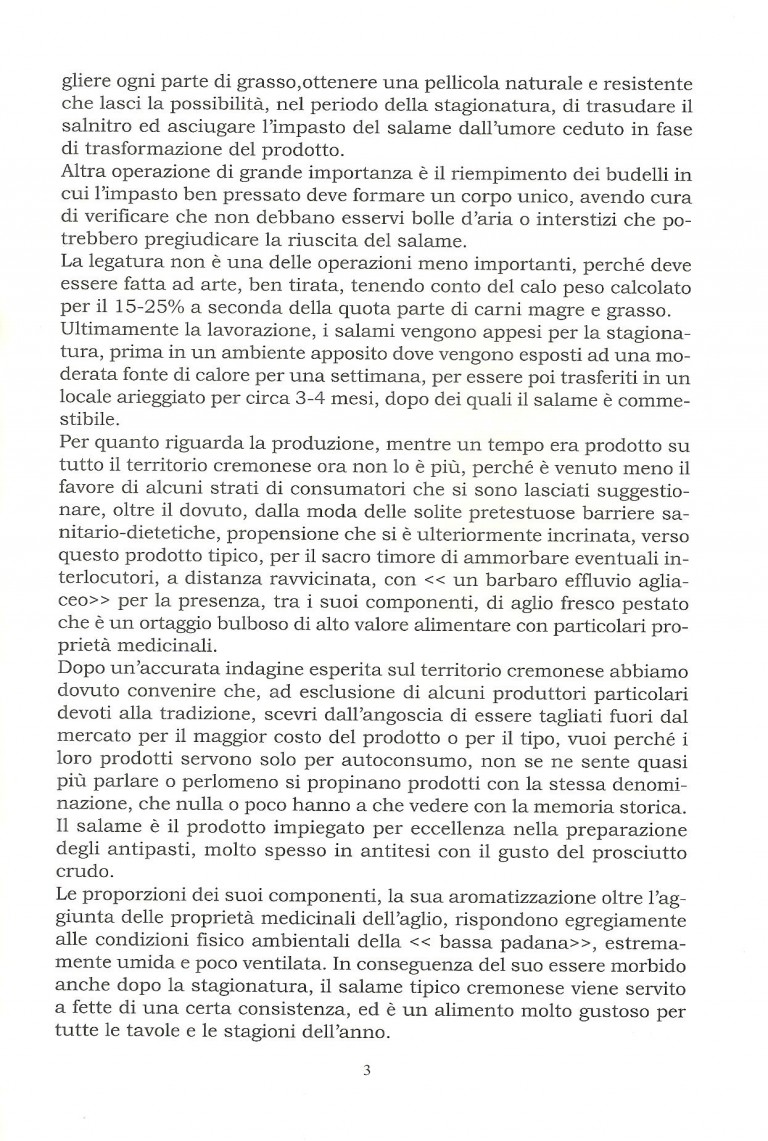 gliere ogni parte di grasso,ottenere una pellicola naturale e resistente che lasci la possibilità, nel periodo della stagionatura, di trasudare il salnitro ed asciugare l'impasto del salame dall'umore ceduto in fase di trasformazione del prodotto.
Altra operazione di grande importanza è il riempimento dei budelli in cui l'impasto ben pressato deve formare un corpo unico, avendo cura di verificare che non debbano esservi bolle d'aria o interstizi che potrebbero pregiudicare la riuscita del salame.
La legatura non è una delle operazioni meno importanti, perché deve essere fatta ad arte, ben tirata, tenendo conto del calo peso calcolato per il 15-25% a seconda della quota parte di carni magre e grasso.
Ultimamente la lavorazione, i salami vengono appesi per la stagionatura, prima in un ambiente apposito dove vengono esposti ad una moderata fonte di calore per una settimana, per essere poi trasferiti in un locale arieggiato per circa 3-4 mesi, dopo dei quali il salame è commestibile.
Per quanto riguarda la produzione, mentre un tempo era prodotto su tutto il territorio cremonese ora non lo è più, perché è venuto meno il favore di alcuni strati di consumatori che si sono lasciati suggestionare, oltre il dovuto, dalla moda delle solite pretestuose barriere sanitario-dietetiche, propensione che si è ulteriormente incrinata, verso questo prodotto tipico, per il sacro timore di ammorbare eventuali interlocutori, a distanza ravvicinata, con << un barbaro effluvio agliaceo>> per la presenza, tra i suoi componenti, di aglio fresco pestato che è un ortaggio bulboso di alto valore alimentare con particolari proprietà medicinali.
Dopo un'accurata indagine esperita sul territorio cremonese abbiamo dovuto convenire che, ad esclusione di alcuni produttori particolari devoti alla tradizione, scevri dall'angoscia di essere tagliati fuori dal mercato per il maggior costo del prodotto o per il tipo, vuoi perché i loro prodotti servono solo per autoconsumo, non se ne sente quasi più parlare o perlomeno si propinano prodotti con la stessa denominazione, che nulla o poco hanno a che vedere con la memoria storica.
Il salame è il prodotto impiegato per eccellenza nella preparazione degli antipasti, molto spesso in antitesi con il gusto del prosciutto crudo.
Le proporzioni dei suoi componenti, la sua aromatizzazione oltre l'aggiunta delle proprietà medicinali dell'aglio, rispondono egregiamente alle condizioni fisico ambientali della << bassa padana>>, estremamente umida e poco ventilata. In conseguenza del suo essere morbido anche dopo la stagionatura, il salame tipico cremonese viene servito a fette di una certa consistenza, ed è un alimento molto gustoso per tutte le tavole e le stagioni dell'anno.

3